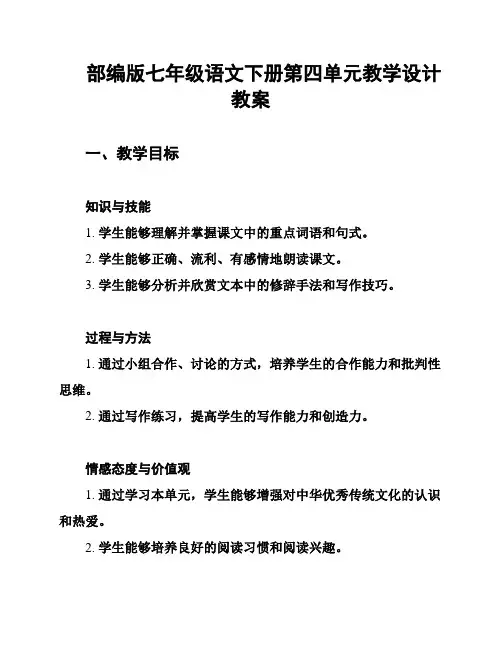 部编版七年级语文下册第四单元教学设计教案

一、教学目标

知识与技能

1. 学生能够理解并掌握课文中的重点词语和句式。

2. 学生能够正确、流利、有感情地朗读课文。

3. 学生能够分析并欣赏文本中的修辞手法和写作技巧。

过程与方法

1. 通过小组合作、讨论的方式，培养学生的合作能力和批判性思维。

2. 通过写作练习，提高学生的写作能力和创造力。

情感态度与价值观

1. 通过学习本单元，学生能够增强对中华优秀传统文化的认识和热爱。

2. 学生能够培养良好的阅读习惯和阅读兴趣。